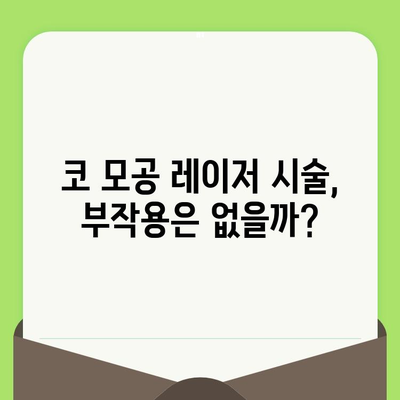 코 모공 레이저 시술,
부작용은 없을까?